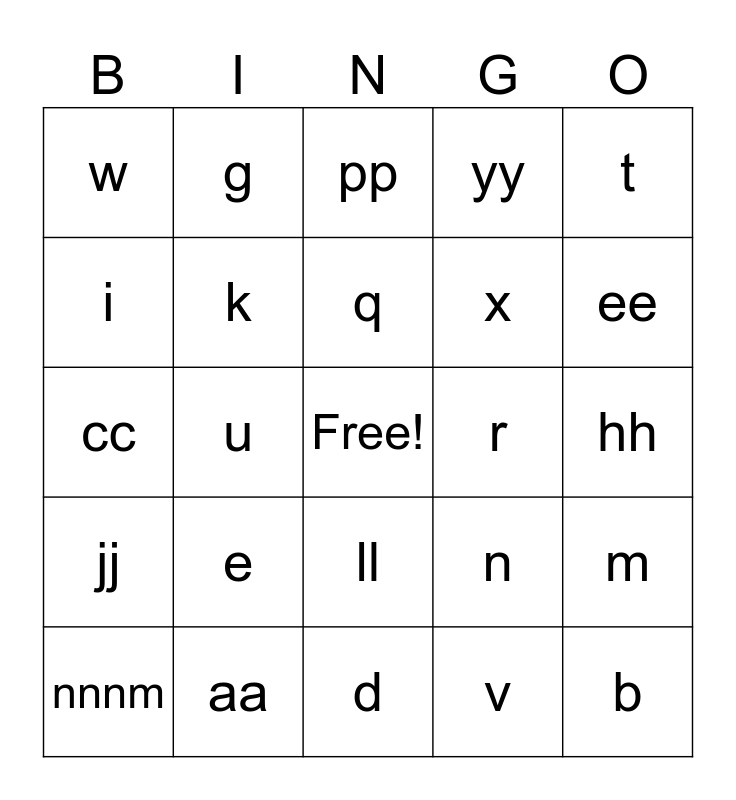 | B | I | N | G | O |
|---|---|---|---|---|
| w | g | pp | yy | t |
| i | k | q | x | ee |
| cc | u | Free! | r | hh |
| jj | e | ll | n | m |
| nnnm | aa | d | v | b |